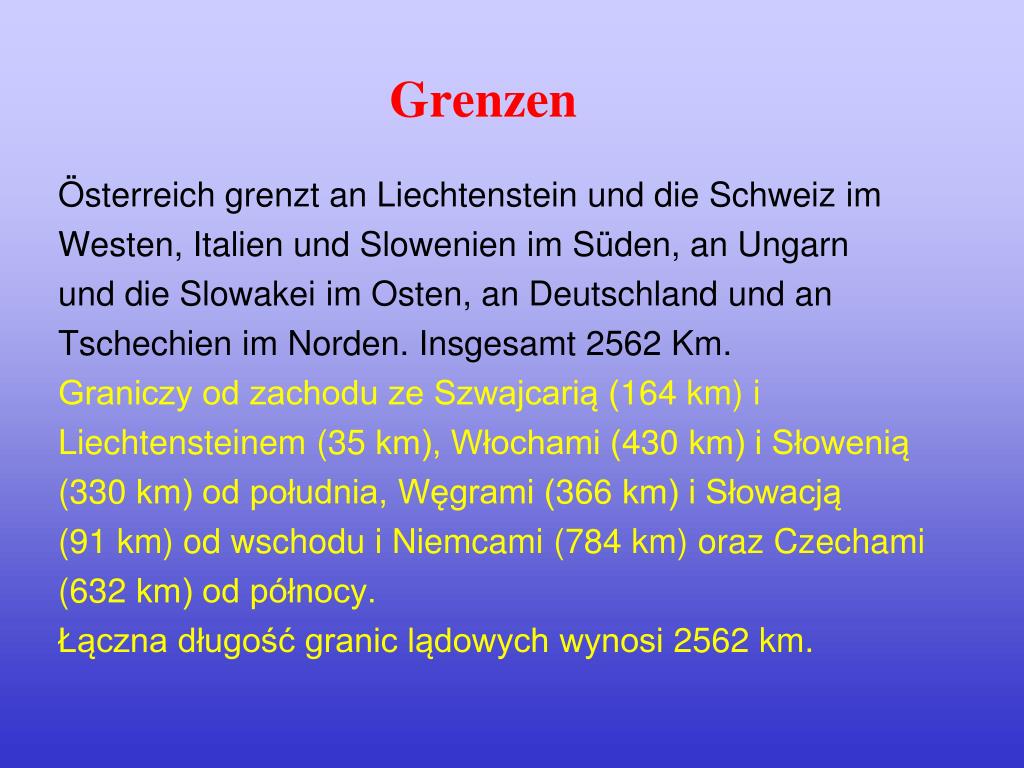 Grenzen

Österreich grenzt an Liechtenstein und die Schweiz im Westen, Italien und Slowenien im Süden, an Ungarn und die Slowakei im Osten, an Deutschland und an Tschechien im Norden. Insgesamt 2562 Km.
Graniczy od zachodu ze Szwajcarią (164 km) i Liechtensteinem (35 km), Włochami (430 km) i Słowenią (330 km) od południa, Węgrami (366 km) i Słowacją (91 km) od wschodu i Niemcami (784 km) oraz Czechami (632 km) od północy.
Łączna długość granic lądowych wynosi 2562 km.